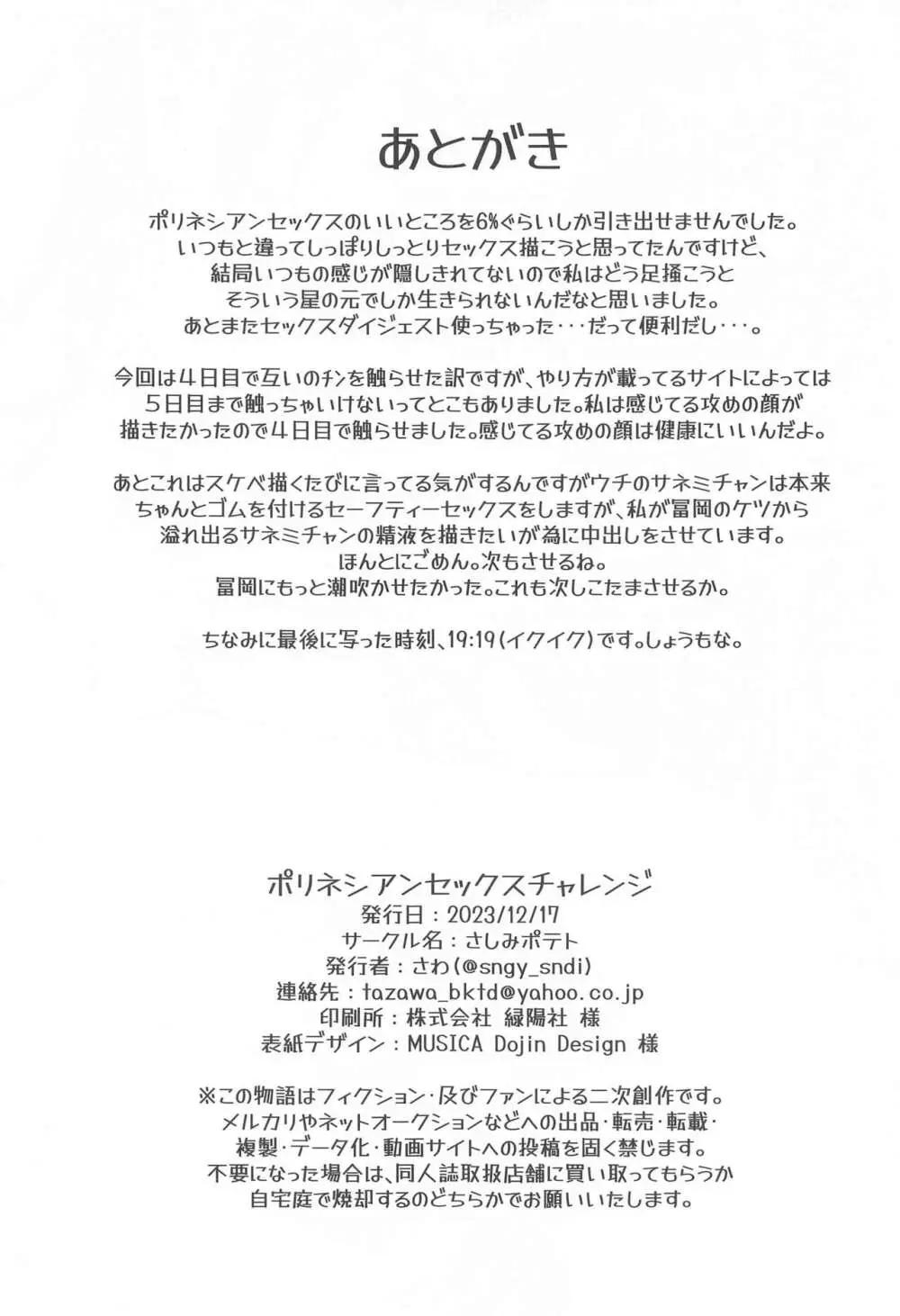 あとがき

ポリネシアンセックスのいいところを6%ぐらいしか引き出せませんでした。
いつもと違ってしっぽりしっとりセックス描こうと思ってたんですけど、
結局いつもの感じが隠しきれてないので私はどう足掻こうと
そういう星の元でしか生きられないんだなと思いました。
あとまたセックスダイジェスト使っちゃった･･･だって便利だし･･･。

今回は４日目で互いのチンを触らせた訳ですが、やり方が載ってるサイトによっては
５日目まで触っちゃいけないってとこもありました。私は感じてる攻めの顔が
描きたかったので４日目で触らせました。感じてる攻めの顔は健康にいいんだよ。

あとこれはスケベ描くたびに言ってる気がするんですがウチのサネミチャンは本来
ちゃんとゴムを付けるセーフティーセックスをしますが、私が冨岡のケツから
溢れ出るサネミチャンの精液を描きたいが為に中出しをさせています。
ほんとにごめん。次もさせるね。
冨岡にもっと潮吹かせたかった。これも次しこたまさせるか。

ちなみに最後に写った時刻、19:19(イクイク)です。しょうもな。

ポリネシアンセックスチャレンジ
発行日：2023/12/17
サークル名：さしみポテト
発行者：さわ(@sngy_sndi)
連絡先：tazawa_bktd@yahoo.co.jp
印刷所：株式会社 緑陽社 様
表紙デザイン：MUSICA Dojin Design 様

※この物語はフィクション・及びファンによる二次創作です。
メルカリやネットオークションなどへの出品・転売・転載・
複製・データ化・動画サイトへの投稿を固く禁じます。
不要になった場合は、同人誌取扱店舗に買い取ってもらうか
自宅庭で焼却するのどちらかでお願いいたします。